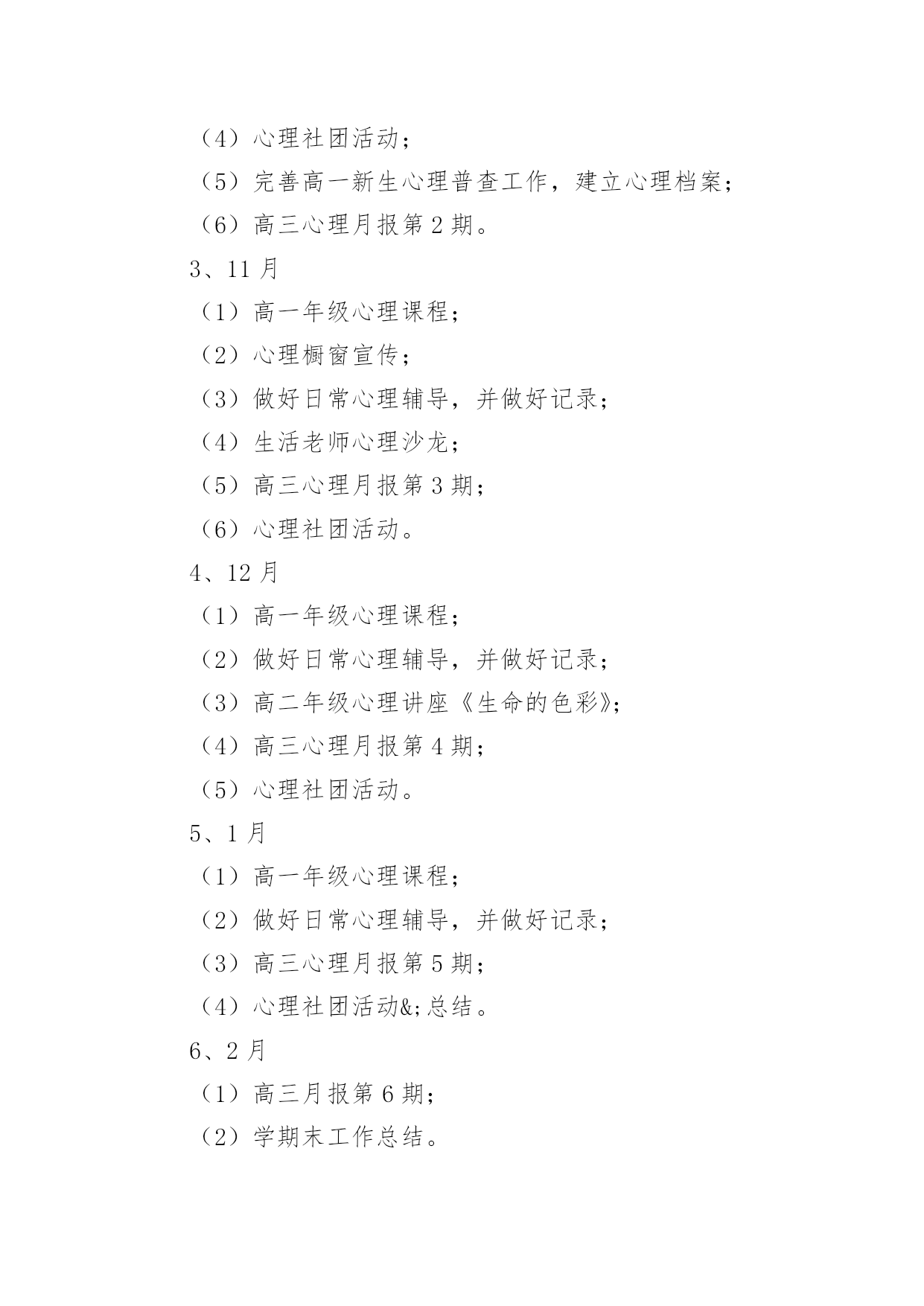 （4）心理社团活动；
（5）完善高一新生心理普查工作，建立心理档案；
（6）高三心理月报第 2 期。
3、11 月
（1）高一年级心理课程；
（2）心理橱窗宣传；
（3）做好日常心理辅导，并做好记录；
（4）生活老师心理沙龙；
（5）高三心理月报第 3 期；
（6）心理社团活动。
4、12 月
（1）高一年级心理课程；
（2）做好日常心理辅导，并做好记录；
（3）高二年级心理讲座《生命的色彩》；
（4）高三心理月报第 4 期；
（5）心理社团活动。
5、1 月
（1）高一年级心理课程；
（2）做好日常心理辅导，并做好记录；
（3）高三心理月报第 5 期；
（4）心理社团活动&;总结。
6、2 月
（1）高三月报第 6 期；
（2）学期末工作总结。